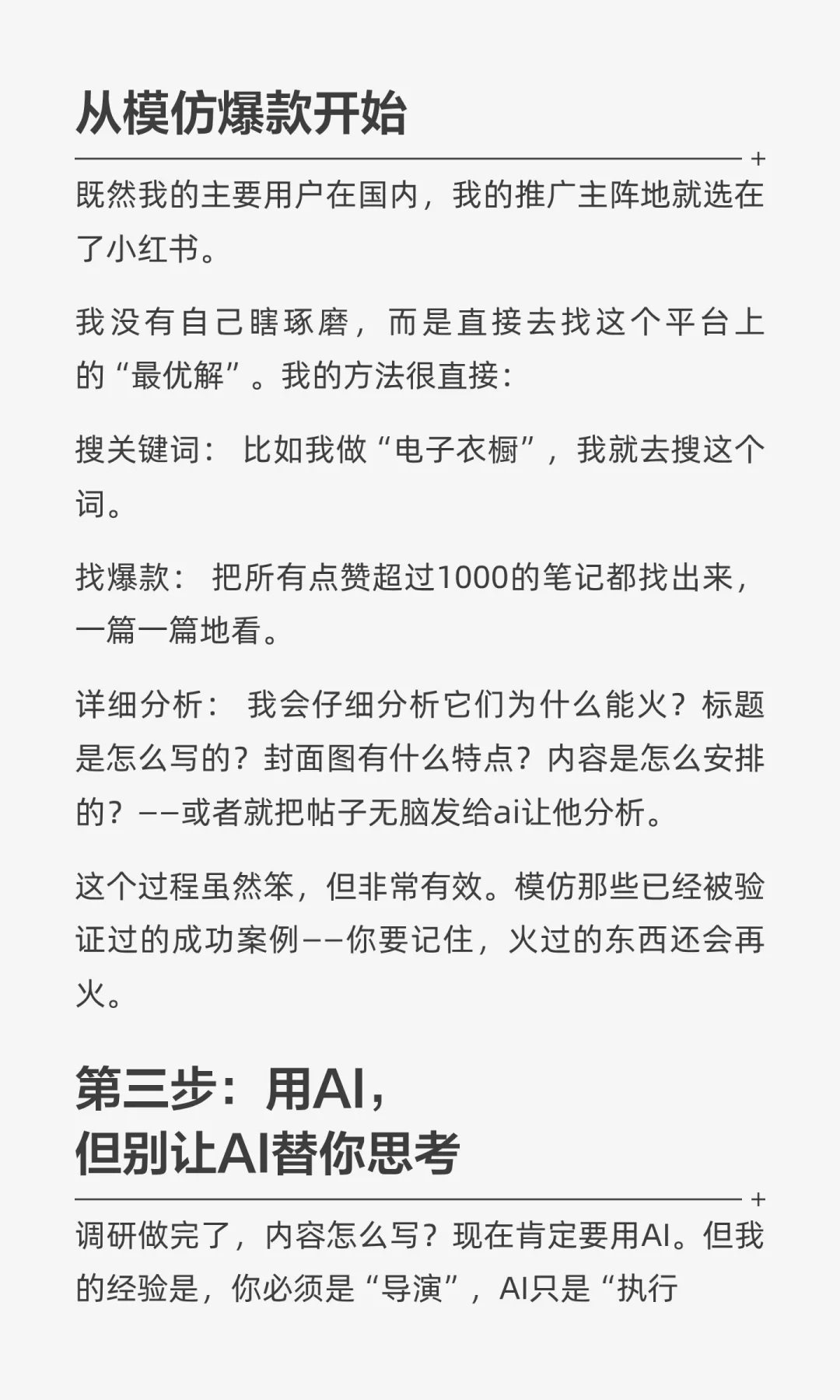 从模仿爆款开始

既然我的主要用户在国内，我的推广主阵地就选在了小红书。

我没有自己瞎琢磨，而是直接去找这个平台上的“最优解”。我的方法很直接：

搜关键词： 比如我做“电子衣橱”，我就去搜这个词。

找爆款： 把所有点赞超过1000的笔记都找出来，一篇一篇地看。

详细分析： 我会仔细分析它们为什么能火？标题是怎么写的？封面图有什么特点？内容是怎么安排的？——或者就把帖子无脑发给ai让他分析。

这个过程虽然笨，但非常有效。模仿那些已经被验证过的成功案例——你要记住，火过的东西还会再火。

第三步：用AI，
但别让AI替你思考

调研做完了，内容怎么写？现在肯定要用AI。但我的经验是，你必须是“导演”，AI只是“执行